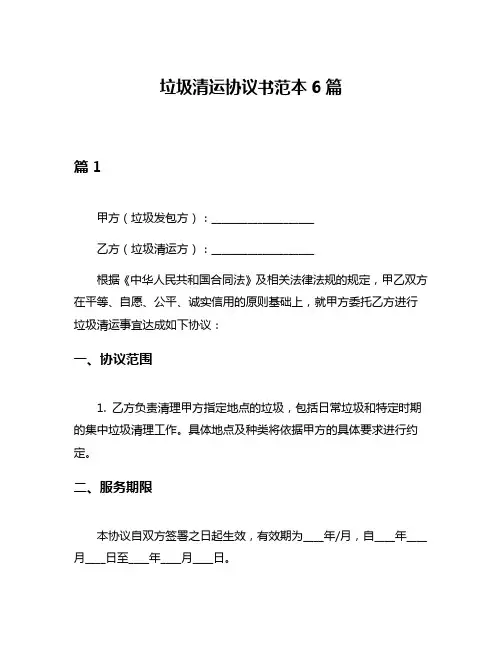 垃圾清运协议书范本 6 篇

篇 1

甲方（垃圾发包方）：__________________

乙方（垃圾清运方）：__________________

根据《中华人民共和国合同法》及相关法律法规的规定，甲乙双方在平等、自愿、公平、诚实信用的原则基础上，就甲方委托乙方进行垃圾清运事宜达成如下协议：

一、协议范围

1. 乙方负责清理甲方指定地点的垃圾，包括日常垃圾和特定时期的集中垃圾清理工作。具体地点及种类将依据甲方的具体要求进行约定。

二、服务期限

本协议自双方签署之日起生效，有效期为____年/月，自____年____月____日至____年____月____日。